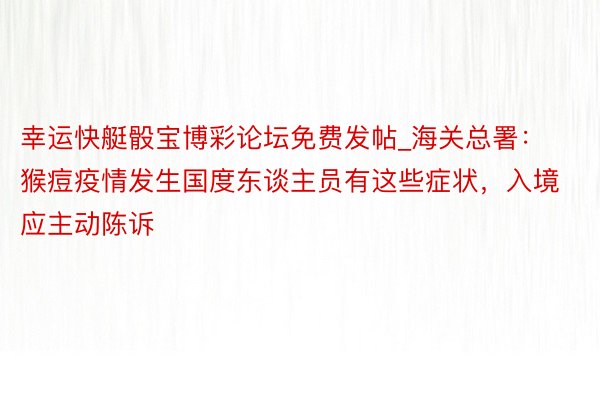 幸运快艇骰宝博彩论坛免费发帖_海关总署：猴痘疫情发生国度东谈主员有这些症状，入境应主动陈诉